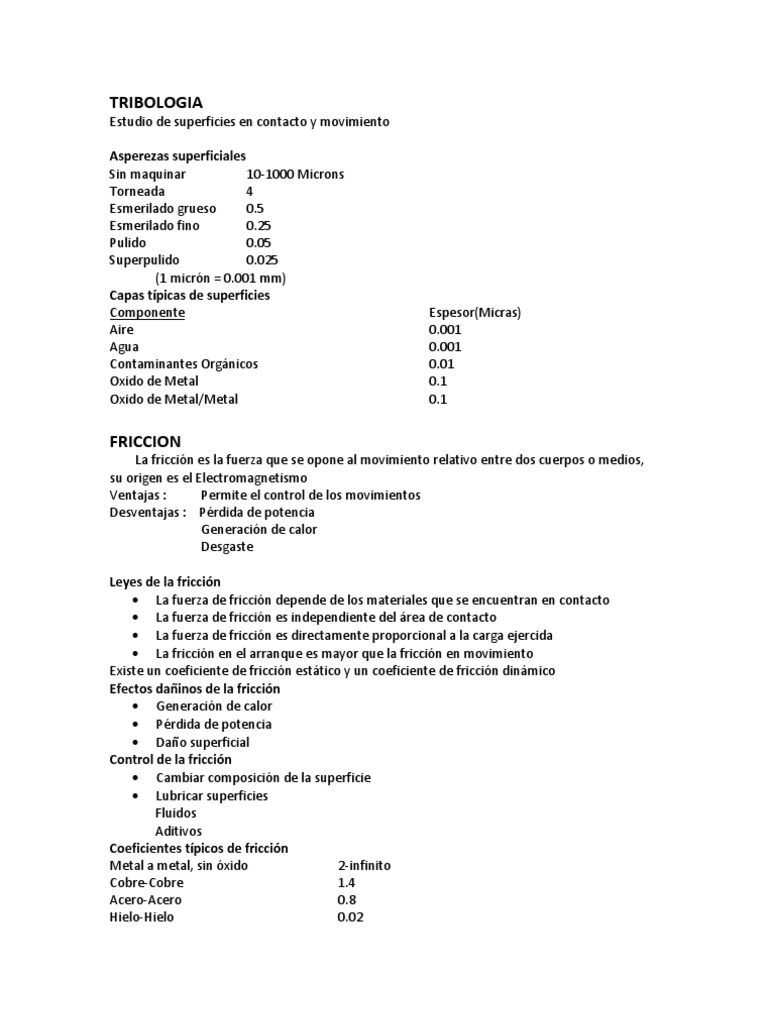 TRIBOLOGIA
Estudio de superficies en contacto y movimiento

Asperezas superficiales

| | |
|---|---|
| Sin maquinar | 10-1000 Microns |
| Torneada | 4 |
| Esmerilado grueso | 0.5 |
| Esmerilado fino | 0.25 |
| Pulido | 0.05 |
| Superpulido | 0.025 |

(1 micrón = 0.001 mm)

Capas típicas de superficies

| Componente | Espesor(Micras) |
|---|---|
| Aire | 0.001 |
| Agua | 0.001 |
| Contaminantes Orgánicos | 0.01 |
| Oxido de Metal | 0.1 |
| Oxido de Metal/Metal | 0.1 |

FRICCION
La fricción es la fuerza que se opone al movimiento relativo entre dos cuerpos o medios, su origen es el Electromagnetismo
Ventajas : Permite el control de los movimientos
Desventajas : Pérdida de potencia
Generación de calor
Desgaste

Leyes de la fricción
• La fuerza de fricción depende de los materiales que se encuentran en contacto
• La fuerza de fricción es independiente del área de contacto
• La fuerza de fricción es directamente proporcional a la carga ejercida
• La fricción en el arranque es mayor que la fricción en movimiento
Existe un coeficiente de fricción estático y un coeficiente de fricción dinámico
Efectos dañinos de la fricción
• Generación de calor
• Pérdida de potencia
• Daño superficial
Control de la fricción
• Cambiar composición de la superficie
• Lubricar superficies
Fluidos
Aditivos
Coeficientes típicos de fricción

| | |
|---|---|
| Metal a metal, sin óxido | 2-infinito |
| Cobre-Cobre | 1.4 |
| Acero-Acero | 0.8 |
| Hielo-Hielo | 0.02 |